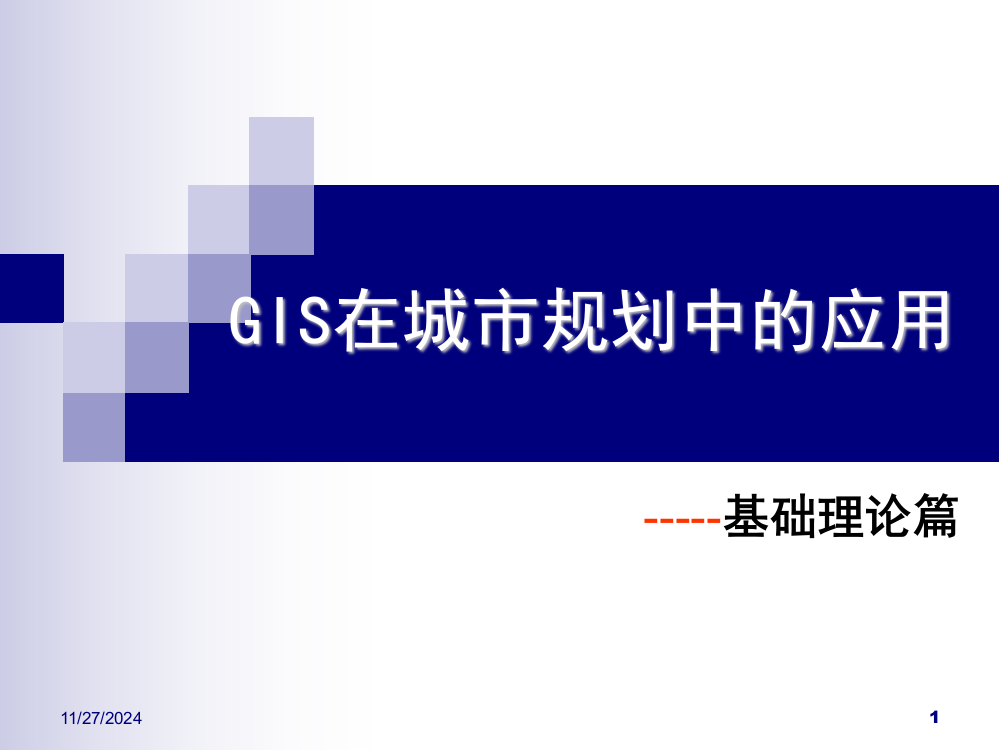 GIS在城市规划中的应用

-----基础理论篇

11/27/2024

1